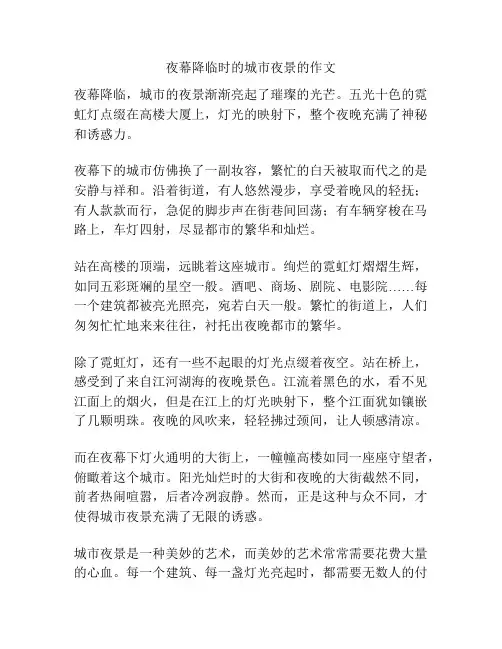 夜幕降临时的城市夜景的作文

夜幕降临，城市的夜景渐渐亮起了璀璨的光芒。五光十色的霓虹灯点缀在高楼大厦上，灯光的映射下，整个夜晚充满了神秘和诱惑力。

夜幕下的城市仿佛换了一副妆容，繁忙的白天被取而代之的是安静与祥和。沿着街道，有人悠然漫步，享受着晚风的轻抚；有人款款而行，急促的脚步声在街巷间回荡；有车辆穿梭在马路上，车灯四射，尽显都市的繁华和灿烂。

站在高楼的顶端，远眺着这座城市。绚烂的霓虹灯熠熠生辉，如同五彩斑斓的星空一般。酒吧、商场、剧院、电影院……每一个建筑都被亮光照亮，宛若白天一般。繁忙的街道上，人们匆匆忙忙地来来往往，衬托出夜晚都市的繁华。

除了霓虹灯，还有一些不起眼的灯光点缀着夜空。站在桥上，感受到了来自江河湖海的夜晚景色。江流着黑色的水，看不见江面上的烟火，但是在江上的灯光映射下，整个江面犹如镶嵌了几颗明珠。夜晚的风吹来，轻轻拂过颈间，让人顿感清凉。

而在夜幕下灯火通明的大街上，一幢幢高楼如同一座座守望者，俯瞰着这个城市。阳光灿烂时的大街和夜晚的大街截然不同，前者热闹喧嚣，后者冷冽寂静。然而，正是这种与众不同，才使得城市夜景充满了无限的诱惑。

城市夜景是一种美妙的艺术，而美妙的艺术常常需要花费大量的心血。每一个建筑、每一盏灯光亮起时，都需要无数人的付